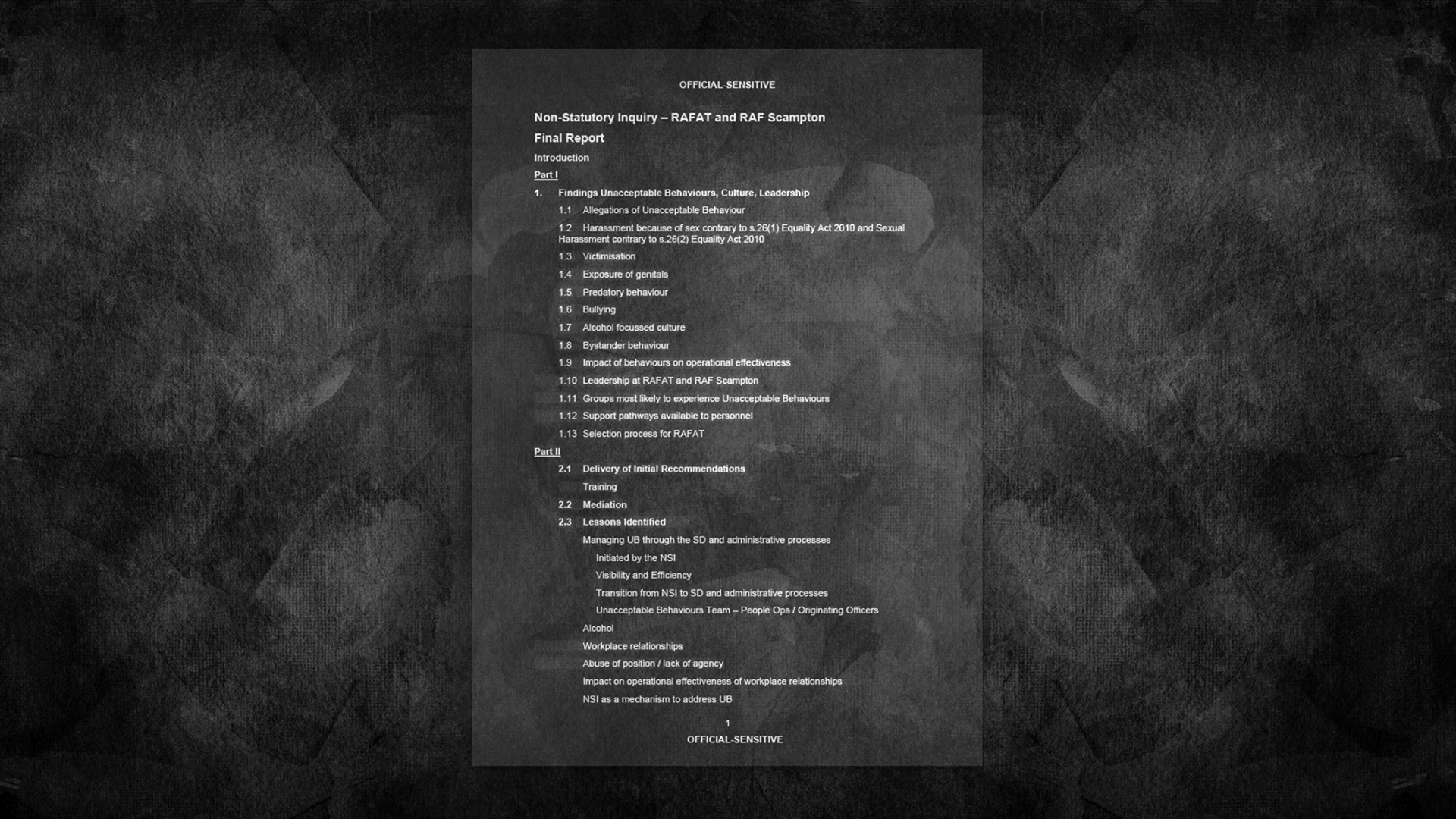 OFFICIAL-SENSITIVE

Non-Statutory Inquiry – RAFAT and RAF Scampton

Final Report

Introduction

Part I

1. Findings Unacceptable Behaviours, Culture, Leadership

1.1 Allegations of Unacceptable Behaviour

1.2 Harassment because of sex contrary to s.26(1) Equality Act 2010 and Sexual Harassment contrary to s.26(2) Equality Act 2010

1.3 Victimisation

1.4 Exposure of genitals

1.5 Predatory behaviour

1.6 Bullying

1.7 Alcohol focussed culture

1.8 Bystander behaviour

1.9 Impact of behaviours on operational effectiveness

1.10 Leadership at RAFAT and RAF Scampton

1.11 Groups most likely to experience Unacceptable Behaviours

1.12 Support pathways available to personnel

1.13 Selection process for RAFAT

Part II

2.1 Delivery of Initial Recommendations

Training

2.2 Mediation

2.3 Lessons Identified

Managing UB through the SD and administrative processes

Initiated by the NSI

Visibility and Efficiency

Transition from NSI to SD and administrative processes

Unacceptable Behaviours Team – People Ops / Originating Officers

Alcohol

Workplace relationships

Abuse of position / lack of agency

Impact on operational effectiveness of workplace relationships

NSI as a mechanism to address UB

1

OFFICIAL-SENSITIVE